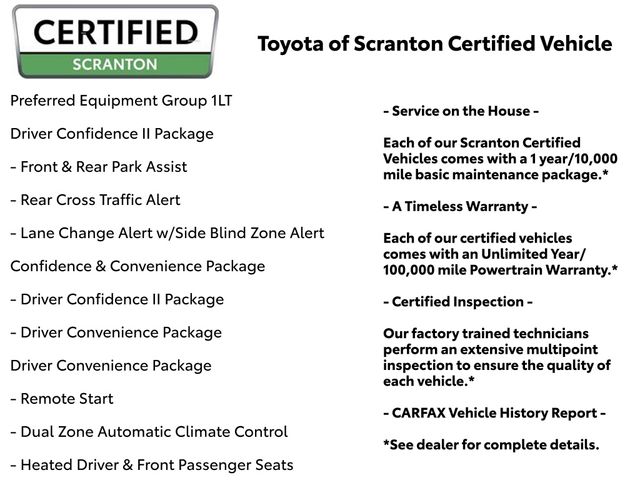 CERTIFIED
SCRANTON

Toyota of Scranton Certified Vehicle

Preferred Equipment Group 1LT

Driver Confidence II Package

- Front & Rear Park Assist

- Rear Cross Traffic Alert

- Lane Change Alert w/Side Blind Zone Alert

Confidence & Convenience Package

- Driver Confidence II Package

- Driver Convenience Package

Driver Convenience Package

- Remote Start

- Dual Zone Automatic Climate Control

- Heated Driver & Front Passenger Seats

- Service on the House -

Each of our Scranton Certified Vehicles comes with a 1 year/10,000 mile basic maintenance package.*

- A Timeless Warranty -

Each of our certified vehicles comes with an Unlimited Year/ 100,000 mile Powertrain Warranty.*

- Certified Inspection -

Our factory trained technicians perform an extensive multipoint inspection to ensure the quality of each vehicle.*

- CARFAX Vehicle History Report -

*See dealer for complete details.